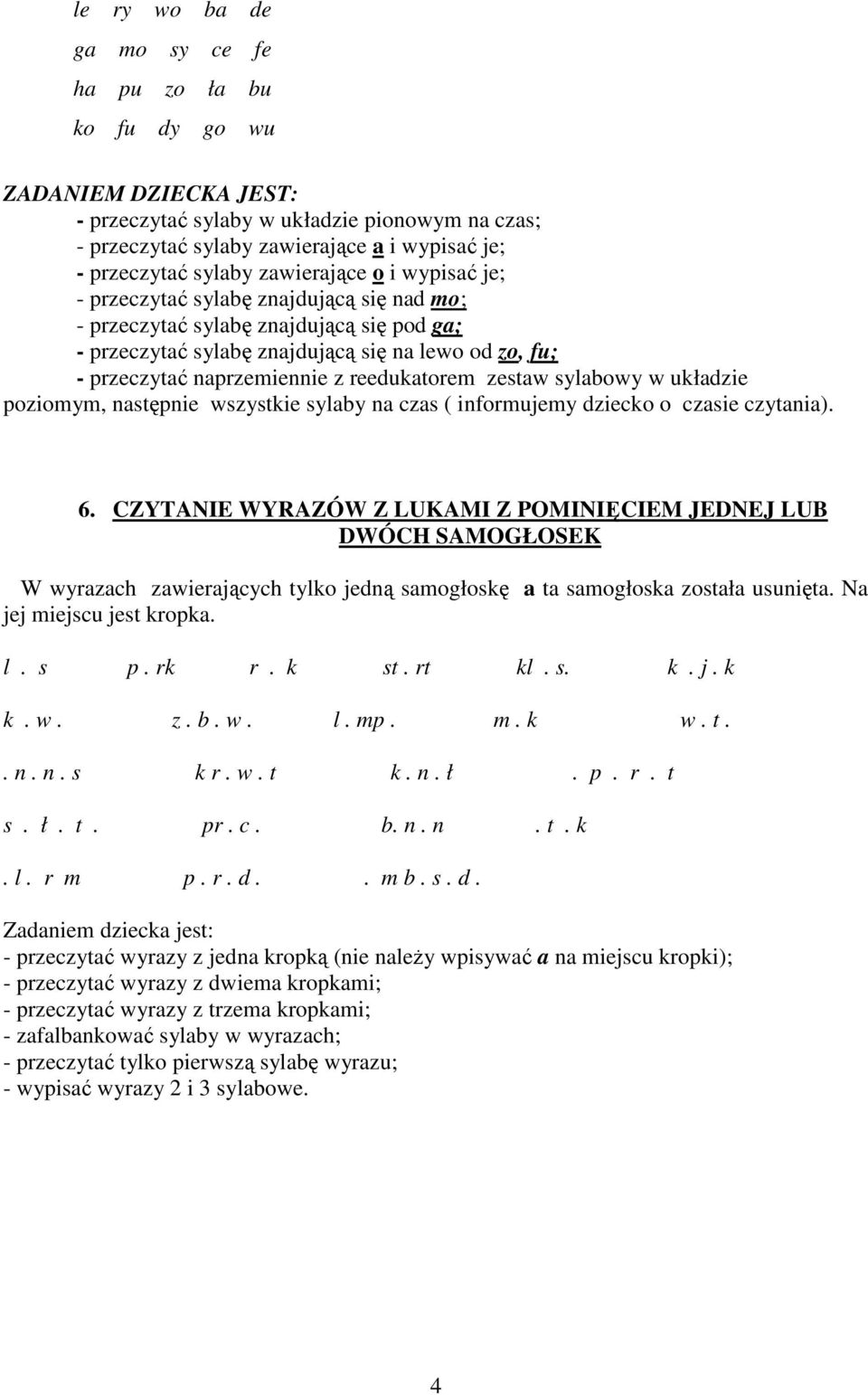 le ry wo ba de
ga mo sy ce fe
ha pu zo ła bu
ko fu dy go wu

ZADANIEM DZIECKA JEST:
- przeczytać sylaby w układzie pionowym na czas;
- przeczytać sylaby zawierające a i wypisać je;
- przeczytać sylaby zawierające o i wypisać je;
- przeczytać sylabę znajdującą się nad mo;
- przeczytać sylabę znajdującą się pod ga;
- przeczytać sylabę znajdującą się na lewo od zo, fu;
- przeczytać naprzemiennie z reedukatorem zestaw sylabowy w układzie poziomym, następnie wszystkie sylaby na czas ( informujemy dziecko o czasie czytania).

6. CZYTANIE WYRAZÓW Z LUKAMI Z POMINIĘCIEM JEDNEJ LUB DWÓCH SAMOGŁOSEK

W wyrazach zawierających tylko jedną samogłoskę a ta samogłoska została usunięta. Na jej miejscu jest kropka.

l . s p . rk r . k st . rt kl . s. k . j . k

k . w . z . b . w . l . mp . m . k w . t .

. n . n . s k r . w . t k . n . ł . p . r . t

s . ł . t . pr . c . b. n . n . t . k

. l . r m p . r . d . . m b . s . d .

Zadaniem dziecka jest:
- przeczytać wyrazy z jedna kropką (nie należy wpisywać a na miejscu kropki);
- przeczytać wyrazy z dwiema kropkami;
- przeczytać wyrazy z trzema kropkami;
- zafalbankować sylaby w wyrazach;
- przeczytać tylko pierwszą sylabę wyrazu;
- wypisać wyrazy 2 i 3 sylabowe.

4